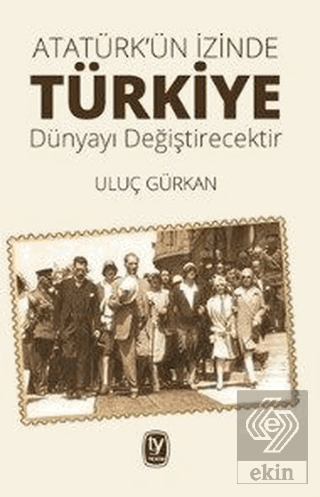 ATATÜRK'ÜN İZİNDE
TÜRKİYE
Dünyayı Değiştirecektir

ULUÇ GÜRKAN

ty

ekin